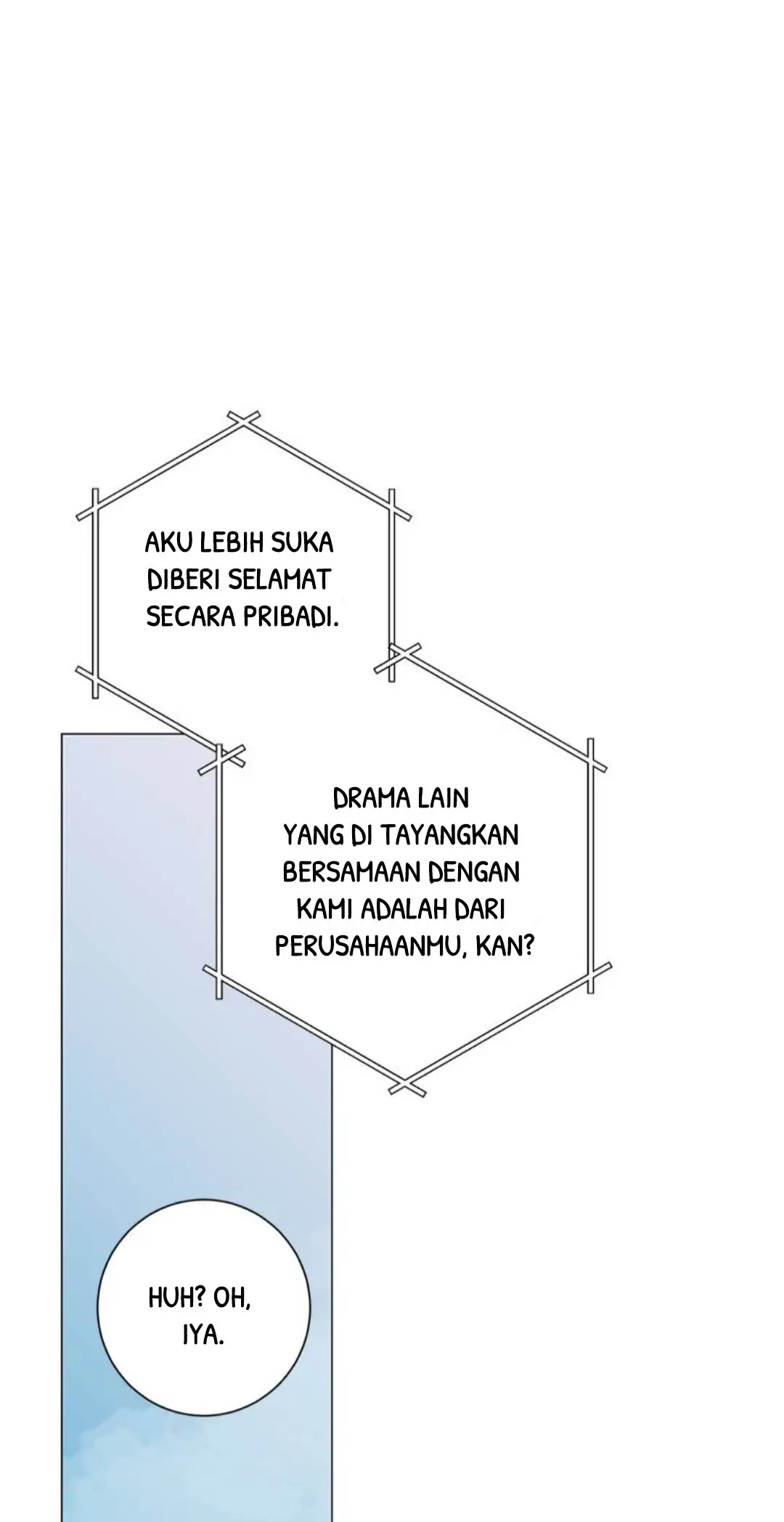 AKU LEBIH SUKA DIBERI SELAMAT SECARA PRIBADI.

DRAMA LAIN YANG DI TAYANGKAN BERSAMAAN DENGAN KAMI ADALAH DARI PERUSAHAANMU, KAN?

HUH? OH, IYA.